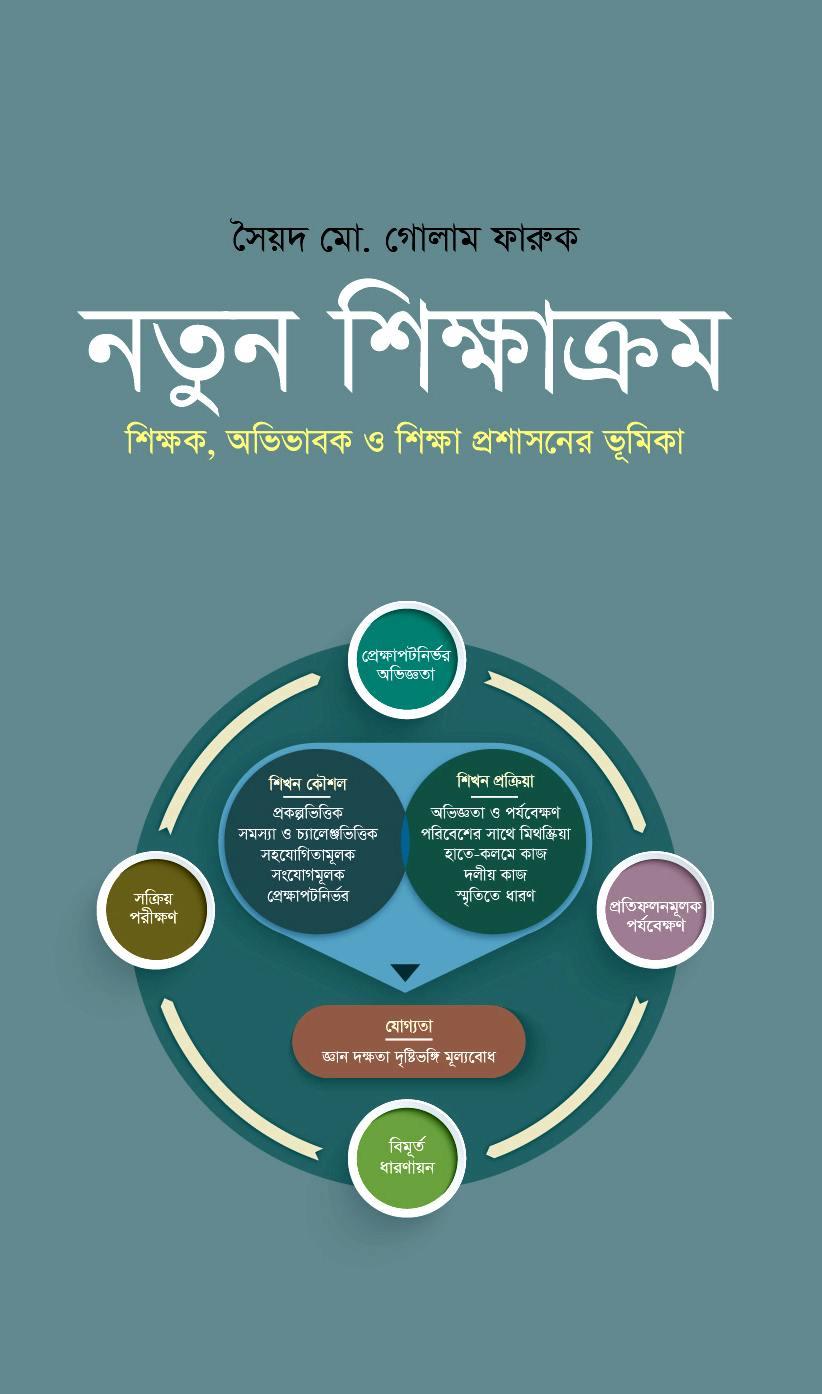 সৈয়দ মো. গোলাম ফারুক

নতুন শিক্ষাক্রম

শিক্ষক, অভিভাবক ও শিক্ষা প্রশাসনের ভূমিকা

প্রেক্ষাপটনির্ভর অভিজ্ঞতা

শিখন কৌশল
প্রকল্পভিত্তিক
সমস্যা ও চ্যালেঞ্জভিত্তিক
সহযোগিতামূলক
সংযোগমূলক
প্রেক্ষাপটনির্ভর

শিখন প্রক্রিয়া
অভিজ্ঞতা ও পর্যবেক্ষণ
পরিবেশের সাথে মিথস্ক্রিয়া
হাতে-কলমে কাজ
দলীয় কাজ
স্মৃতিতে ধারণ

সক্রিয় পরীক্ষণ

প্রতিফলনমূলক পর্যবেক্ষণ

যোগ্যতা
জ্ঞান দক্ষতা দৃষ্টিভঙ্গি মূল্যবোধ

বিমূর্ত ধারণায়ন